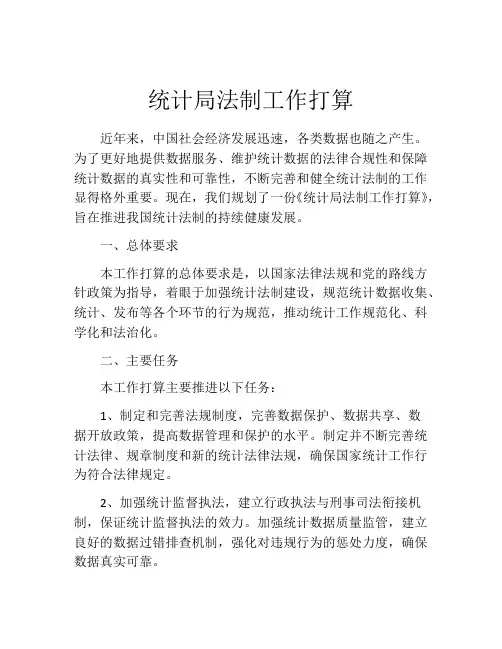 统计局法制工作打算

近年来，中国社会经济发展迅速，各类数据也随之产生。为了更好地提供数据服务、维护统计数据的法律合规性和保障统计数据的真实性和可靠性，不断完善和健全统计法制的工作显得格外重要。现在，我们规划了一份《统计局法制工作打算》，旨在推进我国统计法制的持续健康发展。

一、总体要求

本工作打算的总体要求是，以国家法律法规和党的路线方针政策为指导，着眼于加强统计法制建设，规范统计数据收集、统计、发布等各个环节的行为规范，推动统计工作规范化、科学化和法治化。

二、主要任务

本工作打算主要推进以下任务：

1、制定和完善法规制度，完善数据保护、数据共享、数据开放政策，提高数据管理和保护的水平。制定并不断完善统计法律、规章制度和新的统计法律法规，确保国家统计工作行为符合法律规定。

2、加强统计监督执法，建立行政执法与刑事司法衔接机制，保证统计监督执法的效力。加强统计数据质量监管，建立良好的数据过错排查机制，强化对违规行为的惩处力度，确保数据真实可靠。